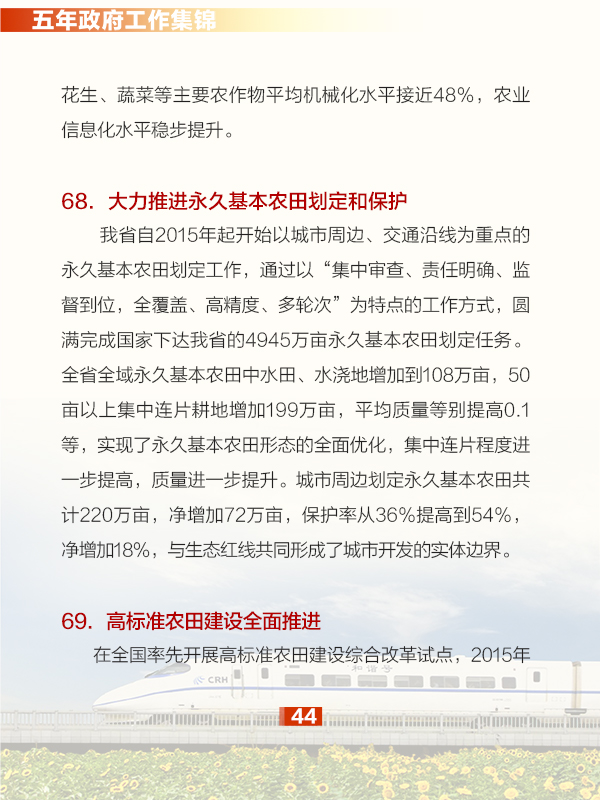 五年政府工作集锦

花生、蔬菜等主要农作物平均机械化水平接近48%，农业信息化水平稳步提升。

68. 大力推进永久基本农田划定和保护

我省自2015年起开始以城市周边、交通沿线为重点的永久基本农田划定工作，通过以“集中审查、责任明确、监督到位，全覆盖、高精度、多轮次”为特点的工作方式，圆满完成国家下达我省的4945万亩永久基本农田划定任务。全省全域永久基本农田中水田、水浇地增加到108万亩，50亩以上集中连片耕地增加199万亩，平均质量等别提高0.1等，实现了永久基本农田形态的全面优化，集中连片程度进一步提高，质量进一步提升。城市周边划定永久基本农田共计220万亩，净增加72万亩，保护率从36%提高到54%，净增加18%，与生态红线共同形成了城市开发的实体边界。

69. 高标准农田建设全面推进

在全国率先开展高标准农田建设综合改革试点，2015年

CRH

和谐号

44